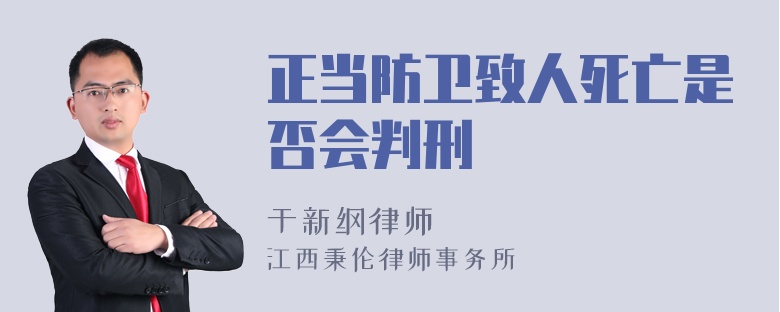 正当防卫致人死亡是否会判刑

干新纲律师
江西秉伦律师事务所